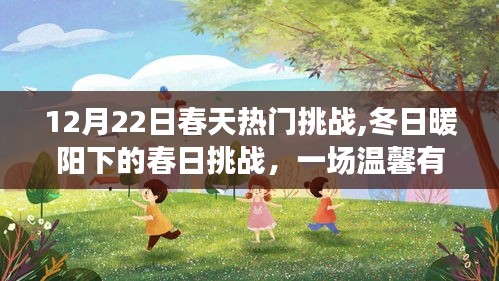 12月22日春天热门挑战,冬日暖阳下的春日挑战，一场温馨有